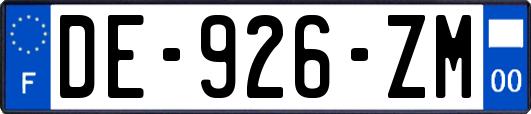 F
DE-926-ZM
00